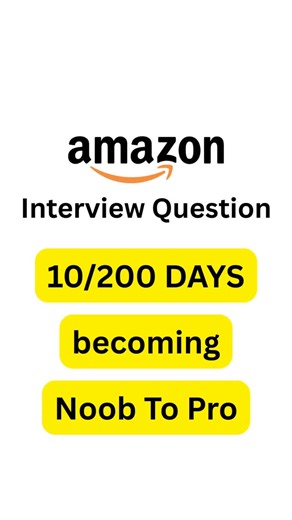 amazon

Interview Question

10/200 DAYS

becoming

Noob To Pro